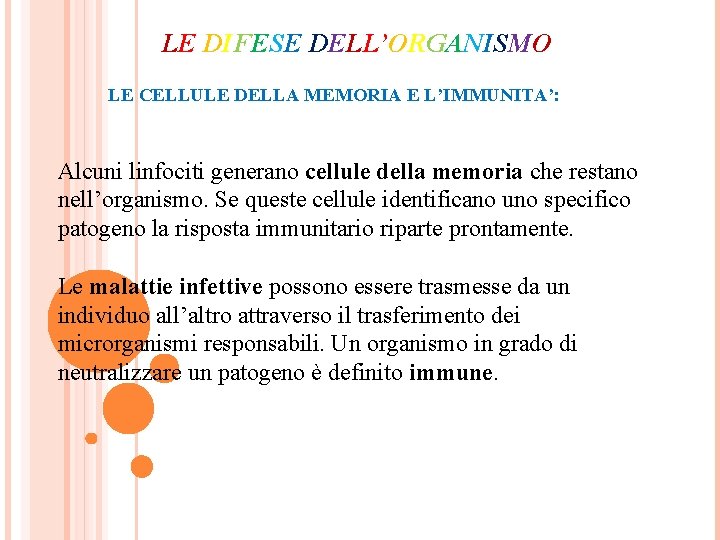 LE DIFESE DELL’ORGANISMO

LE CELLULE DELLA MEMORIA E L’IMMUNITA’:

Alcuni linfociti generano cellule della memoria che restano nell’organismo. Se queste cellule identificano uno specifico patogeno la risposta immunitario riparte prontamente.

Le malattie infettive possono essere trasmesse da un individuo all’altro attraverso il trasferimento dei microrganismi responsabili. Un organismo in grado di neutralizzare un patogeno è definito immune.